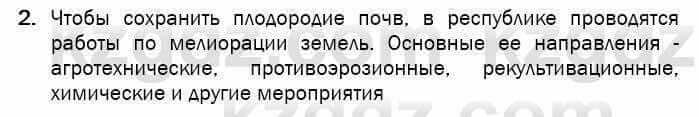 2. Чтобы сохранить плодородие почв, в республике проводятся работы по мелиорации земель. Основные ее направления - агротехнические, противоэрозионные, рекультивационные, химические и другие мероприятия